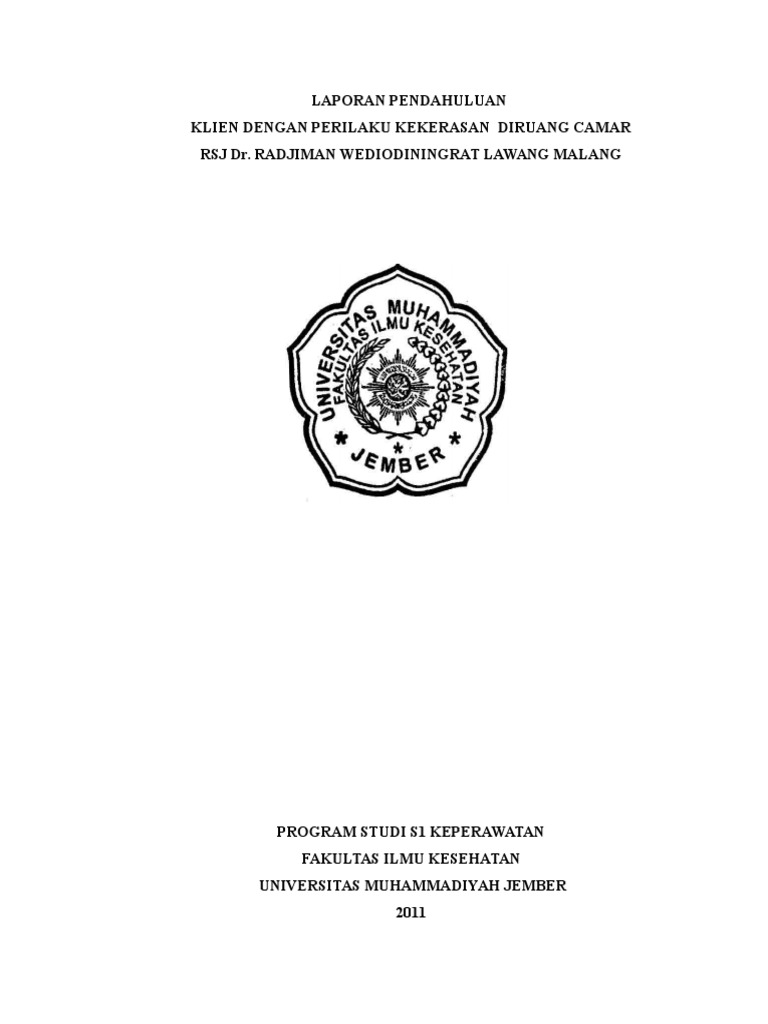 LAPORAN PENDAHULUAN
KLIEN DENGAN PERILAKU KEKERASAN DIRUANG CAMAR
RSJ Dr. RADJIMAN WEDIODININGRAT LAWANG MALANG

UNIVERSITAS MUHAMMADIYAH
FAKULTAS ILMU KESEHATAN
JEMBER

PROGRAM STUDI S1 KEPERAWATAN
FAKULTAS ILMU KESEHATAN
UNIVERSITAS MUHAMMADIYAH JEMBER
2011